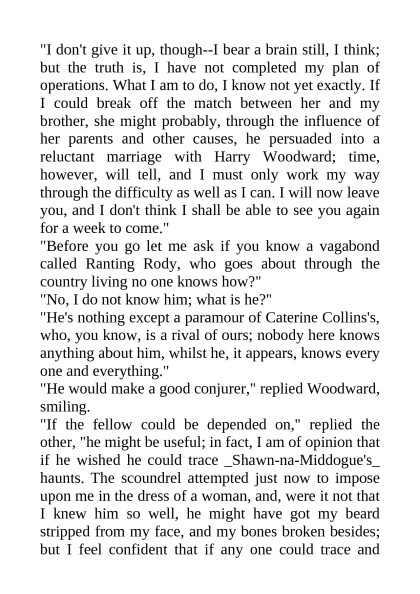 "I don't give it up, though--I bear a brain still, I think; but the truth is, I have not completed my plan of operations. What I am to do, I know not yet exactly. If I could break off the match between her and my brother, she might probably, through the influence of her parents and other causes, he persuaded into a reluctant marriage with Harry Woodward; time, however, will tell, and I must only work my way through the difficulty as well as I can. I will now leave you, and I don't think I shall be able to see you again for a week to come."
"Before you go let me ask if you know a vagabond called Ranting Rody, who goes about through the country living no one knows how?"
"No, I do not know him; what is he?"
"He's nothing except a paramour of Caterine Collins's, who, you know, is a rival of ours; nobody here knows anything about him, whilst he, it appears, knows every one and everything."
"He would make a good conjurer," replied Woodward, smiling.
"If the fellow could be depended on," replied the other, "he might be useful; in fact, I am of opinion that if he wished he could trace _Shawn-na-Middogue's_ haunts. The scoundrel attempted just now to impose upon me in the dress of a woman, and, were it not that I knew him so well, he might have got my beard stripped from my face, and my bones broken besides; but I feel confident that if any one could trace and